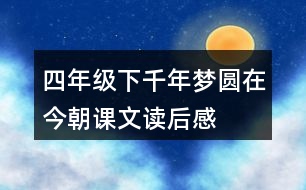 四年级下千年梦圆在今朝课文读后感